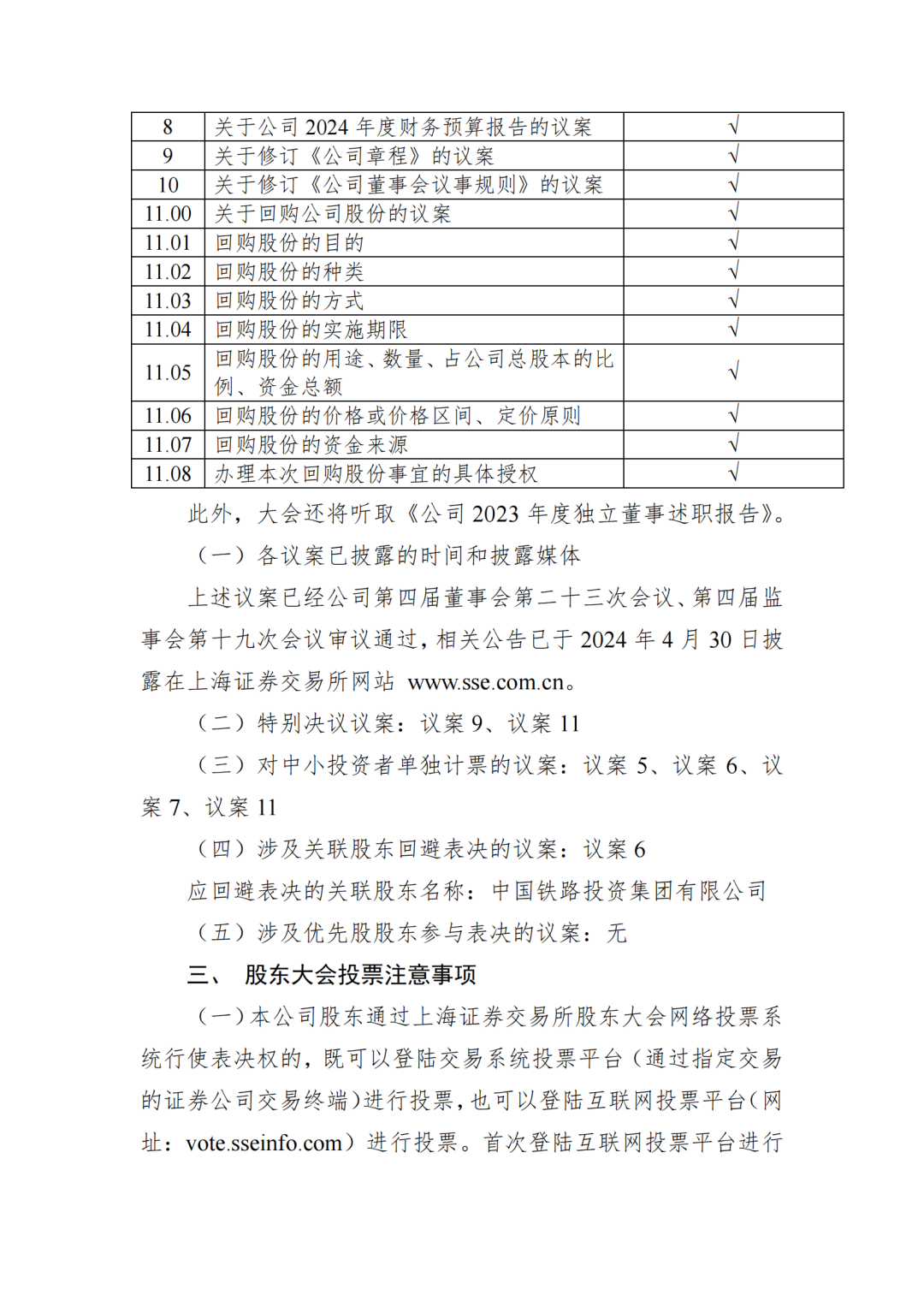 | 8 | 关于公司 2024 年度财务预算报告的议案 | √ |
|---|---|---|
| 9 | 关于修订《公司章程》的议案 | √ |
| 10 | 关于修订《公司董事会议事规则》的议案 | √ |
| 11.00 | 关于回购公司股份的议案 | √ |
| 11.01 | 回购股份的目的 | √ |
| 11.02 | 回购股份的种类 | √ |
| 11.03 | 回购股份的方式 | √ |
| 11.04 | 回购股份的实施期限 | √ |
| 11.05 | 回购股份的用途、数量、占公司总股本的比例、资金总额 | √ |
| 11.06 | 回购股份的价格或价格区间、定价原则 | √ |
| 11.07 | 回购股份的资金来源 | √ |
| 11.08 | 办理本次回购股份事宜的具体授权 | √ |

此外，大会还将听取《公司 2023 年度独立董事述职报告》。

（一）各议案已披露的时间和披露媒体

上述议案已经公司第四届董事会第二十三次会议、第四届监事会第十九次会议审议通过，相关公告已于 2024 年 4 月 30 日披露在上海证券交易所网站 www.sse.com.cn。

（二）特别决议议案：议案 9、议案 11

（三）对中小投资者单独计票的议案：议案 5、议案 6、议案 7、议案 11

（四）涉及关联股东回避表决的议案：议案 6

应回避表决的关联股东名称：中国铁路投资集团有限公司

（五）涉及优先股股东参与表决的议案：无

三、 股东大会投票注意事项

（一）本公司股东通过上海证券交易所股东大会网络投票系统行使表决权的，既可以登陆交易系统投票平台（通过指定交易的证券公司交易终端）进行投票，也可以登陆互联网投票平台（网址：vote.sseinfo.com）进行投票。首次登陆互联网投票平台进行